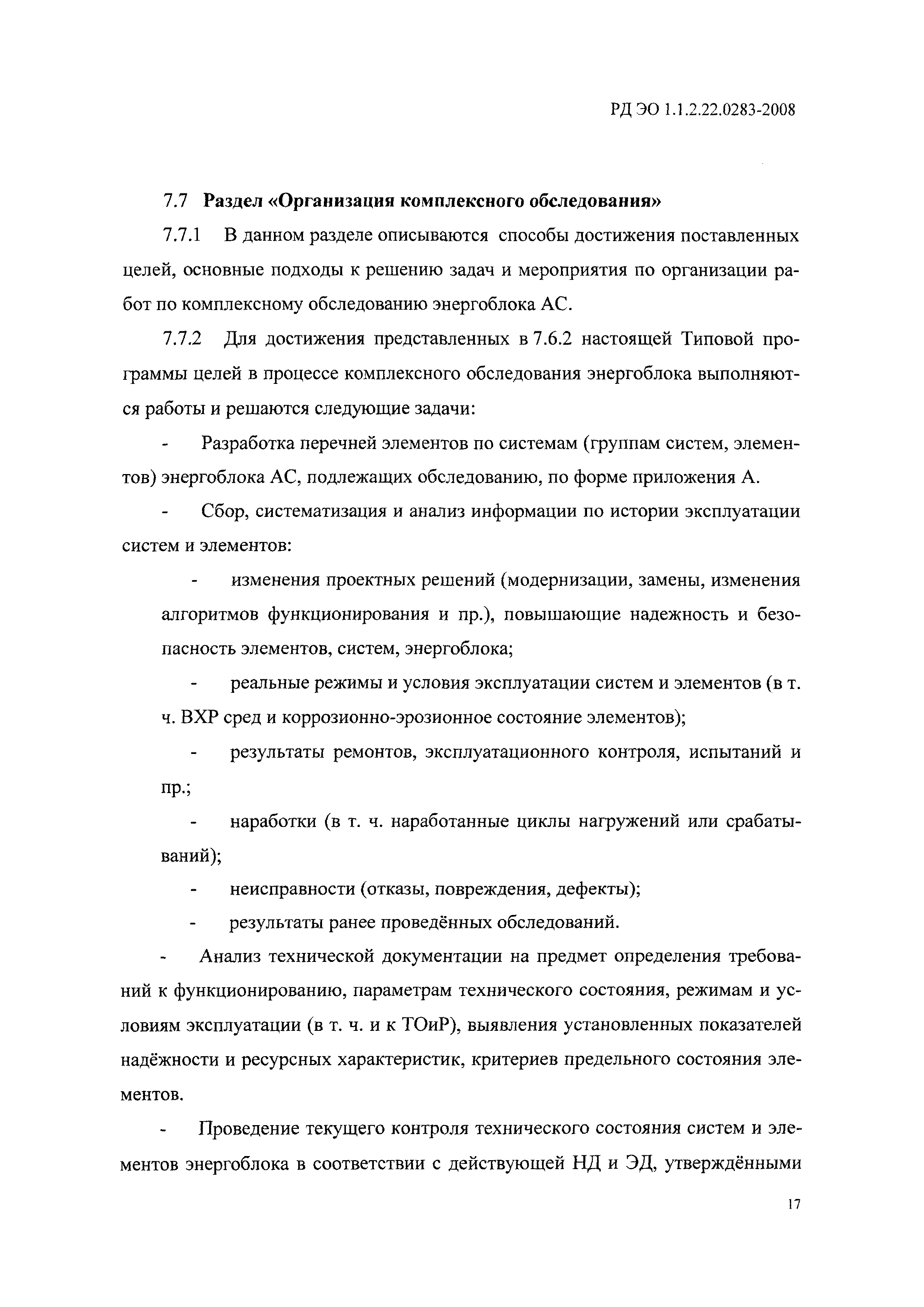 РД ЭО 1.1.2.22.0283-2008

7.7 Раздел «Организация комплексного обследования»

7.7.1 В данном разделе описываются способы достижения поставленных целей, основные подходы к решению задач и мероприятия по организации работ по комплексному обследованию энергоблока АС.

7.7.2 Для достижения представленных в 7.6.2 настоящей Типовой программы целей в процессе комплексного обследования энергоблока выполняются работы и решаются следующие задачи:

- Разработка перечней элементов по системам (группам систем, элементов) энергоблока АС, подлежащих обследованию, по форме приложения А.

- Сбор, систематизация и анализ информации по истории эксплуатации систем и элементов:

- изменения проектных решений (модернизации, замены, изменения алгоритмов функционирования и пр.), повышающие надежность и безопасность элементов, систем, энергоблока;

- реальные режимы и условия эксплуатации систем и элементов (в т. ч. ВХР сред и коррозионно-эрозионное состояние элементов);

- результаты ремонтов, эксплуатационного контроля, испытаний и пр.;

- наработки (в т. ч. наработанные циклы нагружений или срабатываний);

- неисправности (отказы, повреждения, дефекты);

- результаты ранее проведённых обследований.

- Анализ технической документации на предмет определения требований к функционированию, параметрам технического состояния, режимам и условиям эксплуатации (в т. ч. и к ТОиР), выявления установленных показателей надёжности и ресурсных характеристик, критериев предельного состояния элементов.

- Проведение текущего контроля технического состояния систем и элементов энергоблока в соответствии с действующей НД и ЭД, утверждёнными

17